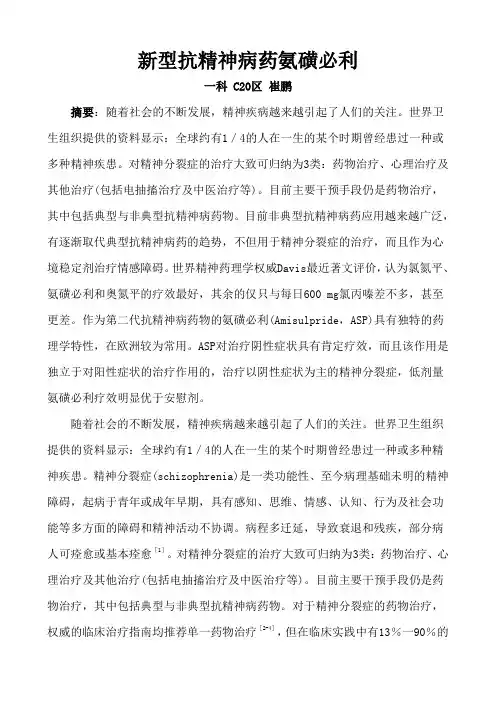 新型抗精神病药氨磺必利

一科 C20区 崔鹏

摘要：随着社会的不断发展，精神疾病越来越引起了人们的关注。世界卫生组织提供的资料显示：全球约有1／4的人在一生的某个时期曾经患过一种或多种精神疾患。对精神分裂症的治疗大致可归纳为3类：药物治疗、心理治疗及其他治疗(包括电抽搐治疗及中医治疗等)。目前主要干预手段仍是药物治疗，其中包括典型与非典型抗精神病药物。目前非典型抗精神病药应用越来越广泛，有逐渐取代典型抗精神病药的趋势，不但用于精神分裂症的治疗，而且作为心境稳定剂治疗情感障碍。世界精神药理学权威Davis最近著文评价，认为氯氮平、氨磺必利和奥氮平的疗效最好，其余的仅只与每日600 mg氯丙嗪差不多，甚至更差。作为第二代抗精神病药物的氨磺必利(Amisulpride，ASP)具有独特的药理学特性，在欧洲较为常用。ASP对治疗阴性症状具有肯定疗效，而且该作用是独立于对阳性症状的治疗作用的，治疗以阴性症状为主的精神分裂症，低剂量氨磺必利疗效明显优于安慰剂。

随着社会的不断发展，精神疾病越来越引起了人们的关注。世界卫生组织提供的资料显示：全球约有1／4的人在一生的某个时期曾经患过一种或多种精神疾患。精神分裂症(schizophrenia)是一类功能性、至今病理基础未明的精神障碍，起病于青年或成年早期，具有感知、思维、情感、认知、行为及社会功能等多方面的障碍和精神活动不协调。病程多迁延，导致衰退和残疾，部分病人可痊愈或基本痊愈$^{[1]}$。对精神分裂症的治疗大致可归纳为3类：药物治疗、心理治疗及其他治疗(包括电抽搐治疗及中医治疗等)。目前主要干预手段仍是药物治疗，其中包括典型与非典型抗精神病药物。对于精神分裂症的药物治疗，权威的临床治疗指南均推荐单一药物治疗$^{[2-4]}$，但在临床实践中有13％—90％的